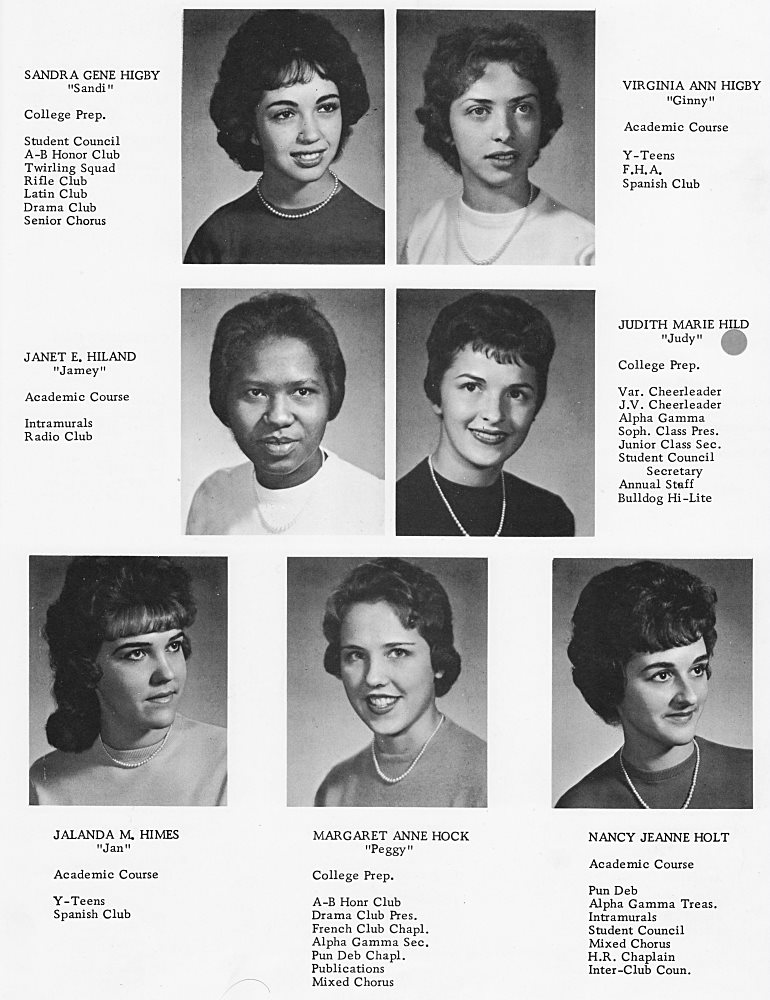 SANDRA GENE HIGBY
"Sandi"

College Prep.

Student Council
A-B Honor Club
Twirling Squad
Rifle Club
Latin Club
Drama Club
Senior Chorus

VIRGINIA ANN HIGBY
"Ginny"

Academic Course

Y-Teens
F.H.A.
Spanish Club

JANET E. HILAND
"Jamey"

Academic Course

Intramurals
Radio Club

JUDITH MARIE HILD
"Judy"

College Prep.

Var. Cheerleader
J.V. Cheerleader
Alpha Gamma
Soph. Class Pres.
Junior Class Sec.
Student Council Secretary
Annual Staff
Bulldog Hi-Lite

JALANDA M. HIMES
"Jan"

Academic Course

Y-Teens
Spanish Club

MARGARET ANNE HOCK
"Peggy"

College Prep.

A-B Honr Club
Drama Club Pres.
French Club Chapl.
Alpha Gamma Sec.
Pun Deb Chapl.
Publications
Mixed Chorus

NANCY JEANNE HOLT

Academic Course

Pun Deb
Alpha Gamma Treas.
Intramurals
Student Council
Mixed Chorus
H.R. Chaplain
Inter-Club Coun.